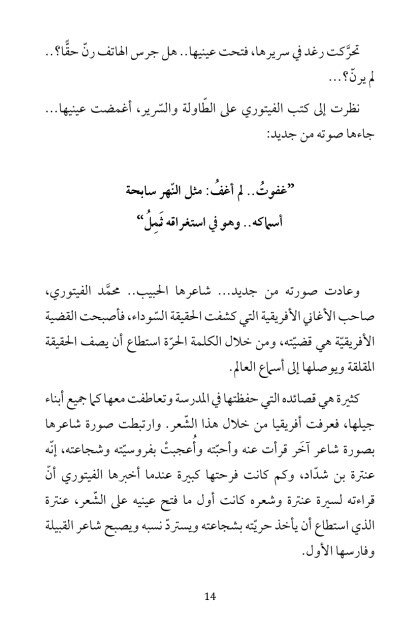 تحرَّكت رغد في سريرها، فتحت عينيها.. هل جرس الهاتف رنّ حقًّا؟.. لم يرنّ؟...

نظرت إلى كتب الفيتوري على الطّاولة والسّرير، أغمضت عينيها... جاءها صوته من جديد:

"غفوتُ.. لم أغفُ: مثل النّهر سابحة
أسماكه.. وهو في استغراقه ثَمِلُ"

وعادت صورته من جديد... شاعرها الحبيب.. محمَّد الفيتوري، صاحب الأغاني الأفريقية التي كشفت الحقيقة السّوداء، فأصبحت القضية الأفريقيّة هي قضيّته، ومن خلال الكلمة الحرّة استطاع أن يصف الحقيقة المقلقة ويوصلها إلى أسماع العالم.

كثيرة هي قصائده التي حفظتها في المدرسة وتعاطفت معها كما جميع أبناء جيلها، فعرفت أفريقيا من خلال هذا الشّعر. وارتبطت صورة شاعرها بصورة شاعر آخَر قرأت عنه وأحبّته وأُعجبتْ بفروسيّته وشجاعته، إنّه عنترة بن شدّاد، وكم كانت فرحتها كبيرة عندما أخبرها الفيتوري أنّ قراءته لسيرة عنترة وشعره كانت أول ما فتح عينيه على الشّعر، عنترة الذي استطاع أن يأخذ حريّته بشجاعته ويستردّ نسبه ويصبح شاعر القبيلة وفارسها الأول.

14